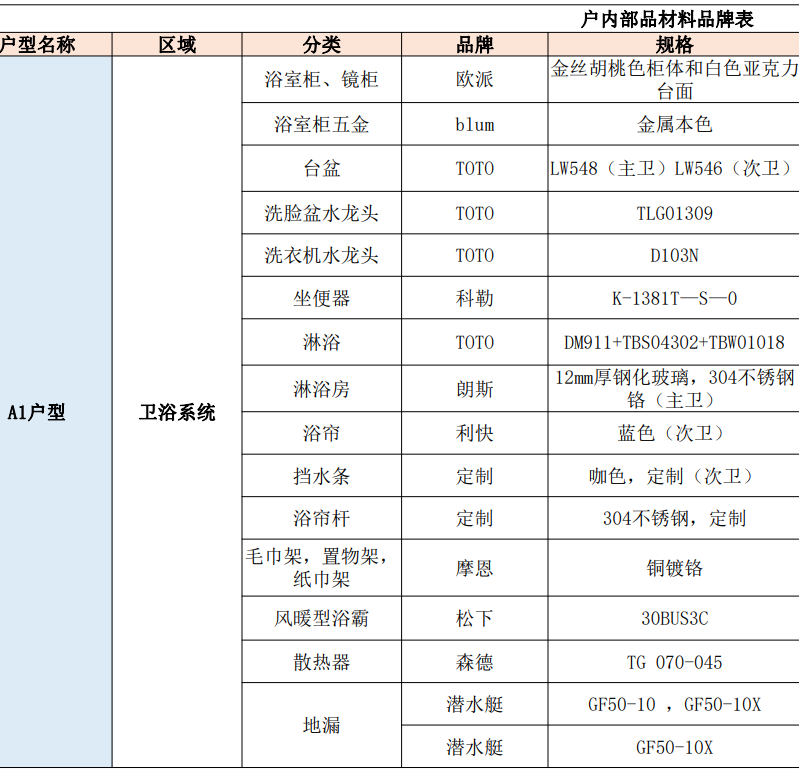 户内部品材料品牌表

| 户型名称 | 区域 | 分类 | 品牌 | 规格 |
|---|---|---|---|---|
| A1户型 | 卫浴系统 | 浴室柜、镜柜 | 欧派 | 金丝胡桃色柜体和白色亚克力台面 |
| | | 浴室柜五金 | blum | 金属本色 |
| | | 台盆 | TOTO | LW548（主卫）LW546（次卫） |
| | | 洗脸盆水龙头 | TOTO | TLG01309 |
| | | 洗衣机水龙头 | TOTO | D103N |
| | | 坐便器 | 科勒 | K-1381T—S—0 |
| | | 淋浴 | TOTO | DM911+TBS04302+TBW01018 |
| | | 淋浴房 | 朗斯 | 12mm厚钢化玻璃，304不锈钢铬（主卫） |
| | | 浴帘 | 利快 | 蓝色（次卫） |
| | | 挡水条 | 定制 | 咖色，定制（次卫） |
| | | 浴帘杆 | 定制 | 304不锈钢，定制 |
| | | 毛巾架，置物架，纸巾架 | 摩恩 | 铜镀铬 |
| | | 风暖型浴霸 | 松下 | 30BUS3C |
| | | 散热器 | 森德 | TG 070-045 |
| | | 地漏 | 潜水艇 | GF50-10 ，GF50-10X |
| | | | 潜水艇 | GF50-10X |